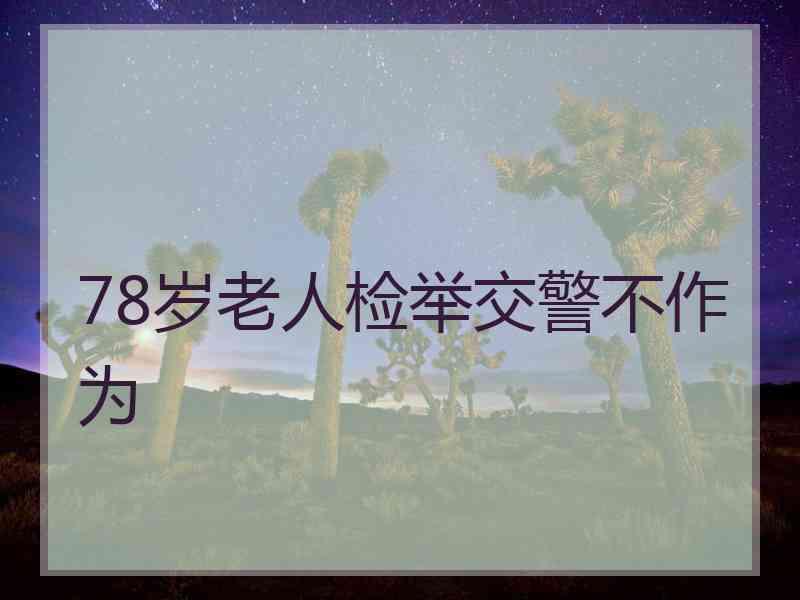 78岁老人检举交警不作为